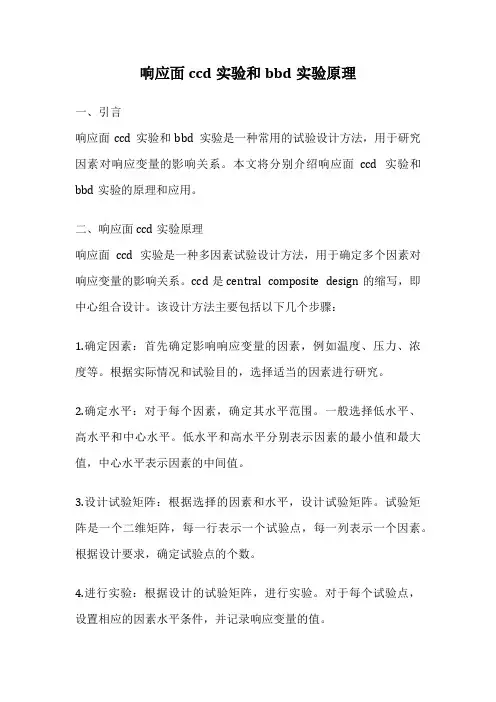 响应面 ccd 实验和 bbd 实验原理

一、引言

响应面 ccd 实验和 bbd 实验是一种常用的试验设计方法，用于研究因素对响应变量的影响关系。本文将分别介绍响应面 ccd 实验和 bbd 实验的原理和应用。

二、响应面 ccd 实验原理

响应面 ccd 实验是一种多因素试验设计方法，用于确定多个因素对响应变量的影响关系。ccd 是 central composite design 的缩写，即中心组合设计。该设计方法主要包括以下几个步骤：

1.确定因素：首先确定影响响应变量的因素，例如温度、压力、浓度等。根据实际情况和试验目的，选择适当的因素进行研究。

2.确定水平：对于每个因素，确定其水平范围。一般选择低水平、高水平和中心水平。低水平和高水平分别表示因素的最小值和最大值，中心水平表示因素的中间值。

3.设计试验矩阵：根据选择的因素和水平，设计试验矩阵。试验矩阵是一个二维矩阵，每一行表示一个试验点，每一列表示一个因素。根据设计要求，确定试验点的个数。

4.进行实验：根据设计的试验矩阵，进行实验。对于每个试验点，设置相应的因素水平条件，并记录响应变量的值。